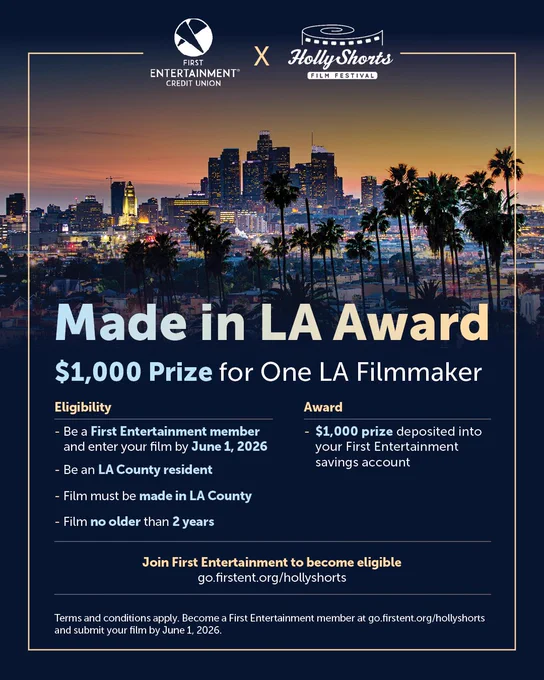 FIRST
ENTERTAINMENT®
CREDIT UNION

X

HollyShorts
FILM FESTIVAL

Made in LA Award

$1,000 Prize for One LA Filmmaker

Eligibility

- Be a First Entertainment member and enter your film by June 1, 2026

- Be an LA County resident

- Film must be made in LA County

- Film no older than 2 years

Award

- $1,000 prize deposited into your First Entertainment savings account

Join First Entertainment to become eligible
go.firstent.org/hollyshorts

Terms and conditions apply. Become a First Entertainment member at go.firstent.org/hollyshorts and submit your film by June 1, 2026.